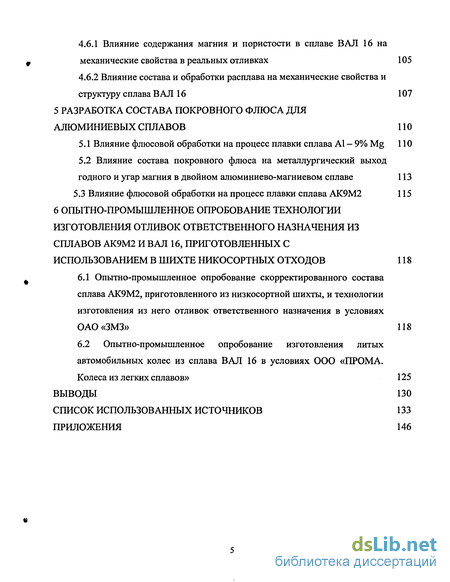 4.6.1 Влияние содержания магния и пористости в сплаве ВАЛ 16 на механические свойства в реальных отливках 105

4.6.2 Влияние состава и обработки расплава на механические свойства и структуру сплава ВАЛ 16 107

5 РАЗРАБОТКА СОСТАВА ПОКРОВНОГО ФЛЮСА ДЛЯ АЛЮМИНИЕВЫХ СПЛАВОВ 110

5.1 Влияние флюсовой обработки на процесс плавки сплава Al – 9% Mg 110

5.2 Влияние состава покровного флюса на металлургический выход годного и угар магния в двойном алюминиево-магниевом сплаве 113

5.3 Влияние флюсовой обработки на процесс плавки сплава АК9М2 115

6 ОПЫТНО-ПРОМЫШЛЕННОЕ ОПРОБОВАНИЕ ТЕХНОЛОГИИ ИЗГОТОВЛЕНИЯ ОТЛИВОК ОТВЕТСТВЕННОГО НАЗНАЧЕНИЯ ИЗ СПЛАВОВ АК9М2 И ВАЛ 16, ПРИГОТОВЛЕННЫХ С ИСПОЛЬЗОВАНИЕМ В ШИХТЕ НИКОСОРТНЫХ ОТХОДОВ 118

6.1 Опытно-промышленное опробование скорректированного состава сплава АК9М2, приготовленного из низкосортной шихты, и технологии изготовления из него отливок ответственного назначения в условиях ОАО «ЗМЗ» 118

6.2 Опытно-промышленное опробование изготовления литых автомобильных колес из сплава ВАЛ 16 в условиях ООО «ПРОМА. Колеса из легких сплавов» 125

ВЫВОДЫ 130

СПИСОК ИСПОЛЬЗОВАННЫХ ИСТОЧНИКОВ 133

ПРИЛОЖЕНИЯ 146

5

dsLib.net
библиотека диссертаций